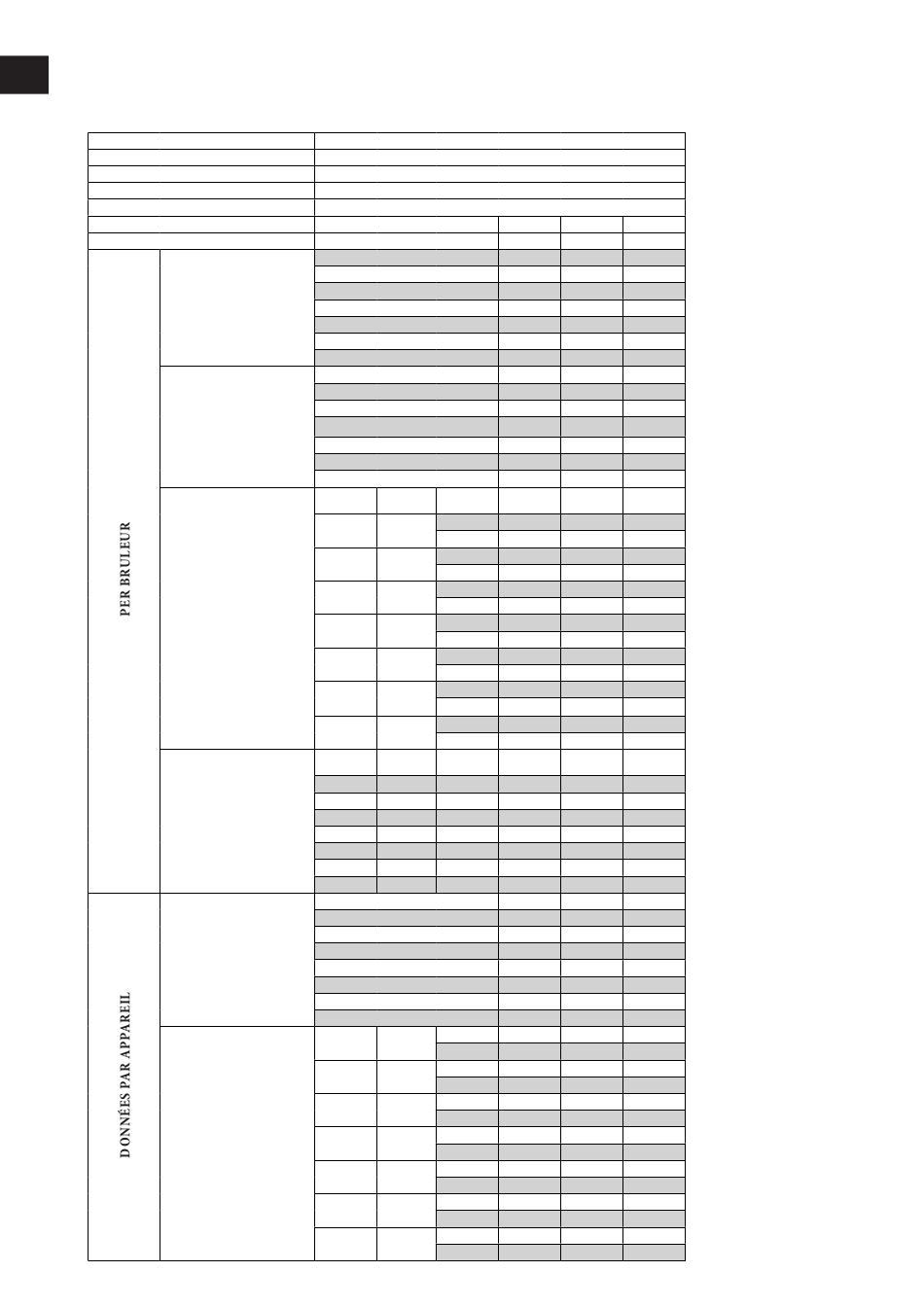 PER BRULEUR

DONNÉES PAR APPAREIL